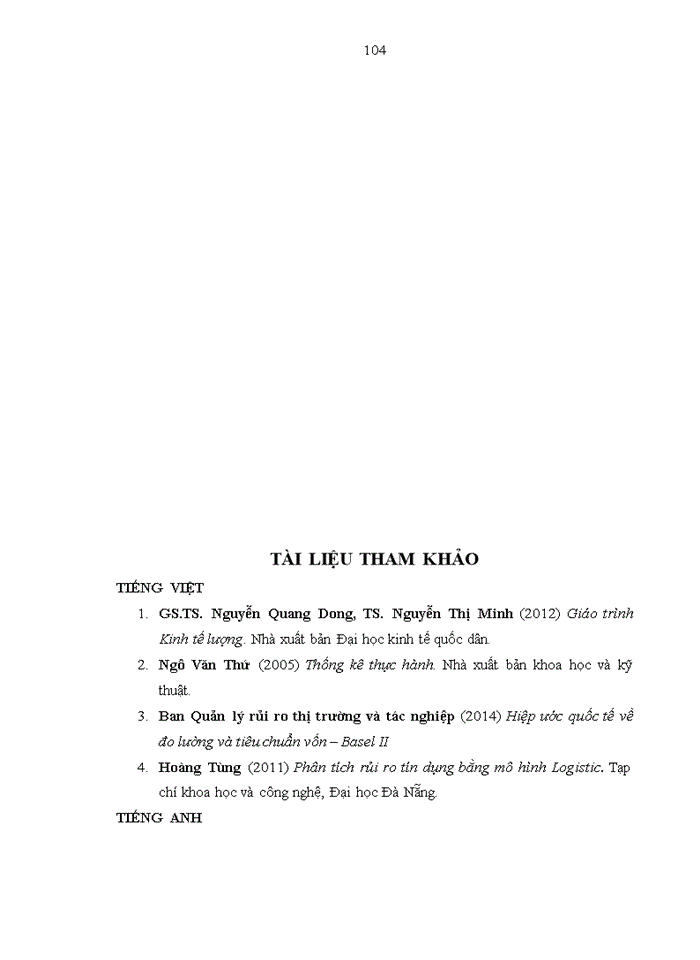 104

TÀI LIỆU THAM KHẢO

TIẾNG VIỆT

1. GS.TS. Nguyễn Quang Dong, TS. Nguyễn Thị Minh (2012) Giáo trình Kinh tế lượng. Nhà xuất bản Đại học kinh tế quốc dân.

2. Ngô Văn Thứ (2005) Thống kê thực hành. Nhà xuất bản khoa học và kỹ thuật.

3. Ban Quản lý rủi ro thị trường và tác nghiệp (2014) Hiệp ước quốc tế về đo lường và tiêu chuẩn vốn – Basel II

4. Hoàng Tùng (2011) Phân tích rủi ro tín dụng bằng mô hình Logistic. Tạp chí khoa học và công nghệ, Đại học Đà Nẵng.

TIẾNG ANH